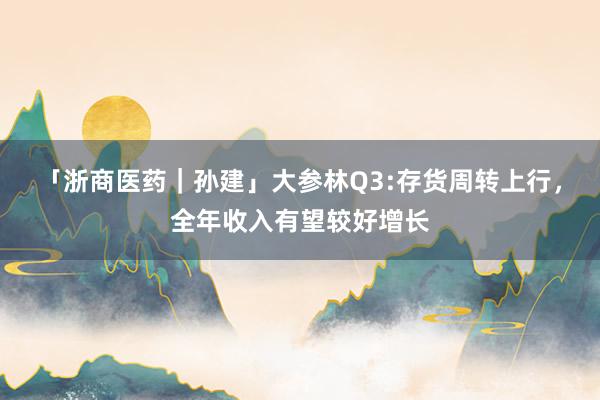 「浙商医药｜孙建」大参林Q3:存货周转上行，全年收入有望较好增长